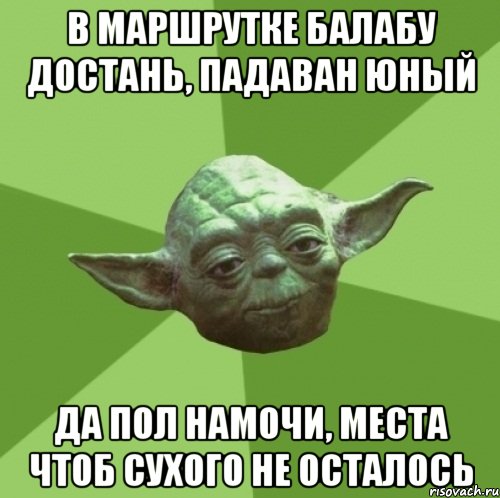 В МАРШРУТКЕ БАЛАБУ ДОСТАНЬ, ПАДАВАН ЮНЫЙ

ДА ПОЛ НАМОЧИ, МЕСТА ЧТОБ СУХОГО НЕ ОСТАЛОСЬ

risovach.ru